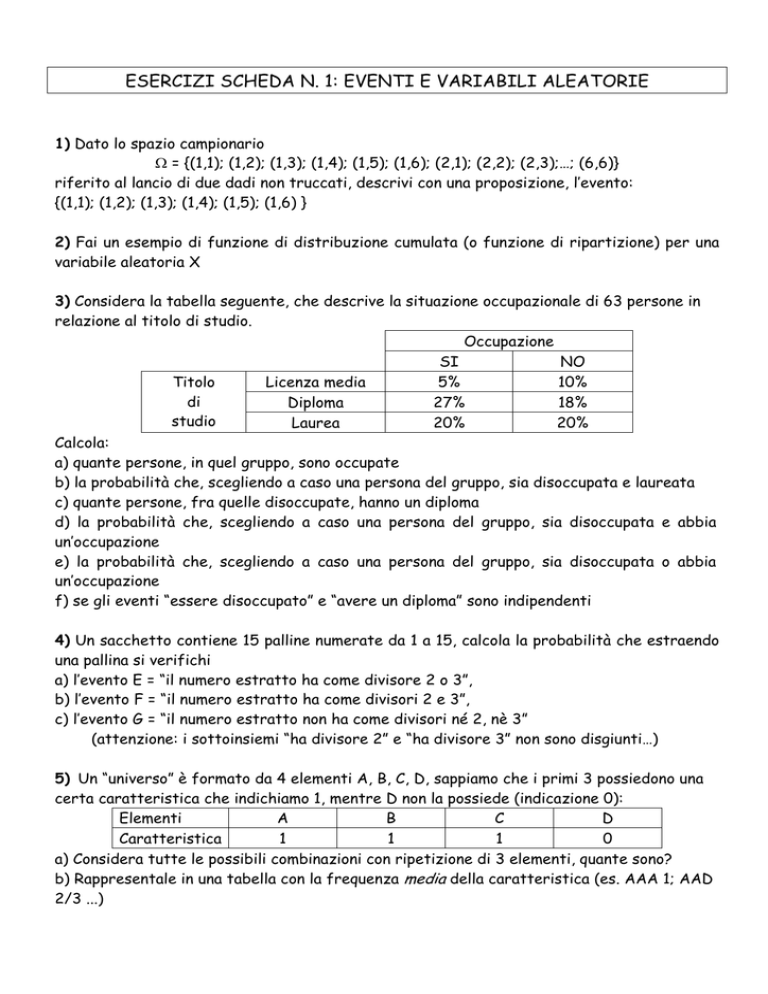 ESERCIZI SCHEDA N. 1: EVENTI E VARIABILI ALEATORIE

1) Dato lo spazio campionario
$\Omega$ = {(1,1); (1,2); (1,3); (1,4); (1,5); (1,6); (2,1); (2,2); (2,3);…; (6,6)}
riferito al lancio di due dadi non truccati, descrivi con una proposizione, l'evento:
{(1,1); (1,2); (1,3); (1,4); (1,5); (1,6) }

2) Fai un esempio di funzione di distribuzione cumulata (o funzione di ripartizione) per una variabile aleatoria X

3) Considera la tabella seguente, che descrive la situazione occupazionale di 63 persone in relazione al titolo di studio.

| | | Occupazione | |
|---|---|---|---|
| | | SI | NO |
| Titolo di studio | Licenza media | 5% | 10% |
| | Diploma | 27% | 18% |
| | Laurea | 20% | 20% |

Calcola:
a) quante persone, in quel gruppo, sono occupate
b) la probabilità che, scegliendo a caso una persona del gruppo, sia disoccupata e laureata
c) quante persone, fra quelle disoccupate, hanno un diploma
d) la probabilità che, scegliendo a caso una persona del gruppo, sia disoccupata e abbia un'occupazione
e) la probabilità che, scegliendo a caso una persona del gruppo, sia disoccupata o abbia un'occupazione
f) se gli eventi "essere disoccupato" e "avere un diploma" sono indipendenti

4) Un sacchetto contiene 15 palline numerate da 1 a 15, calcola la probabilità che estraendo una pallina si verifichi
a) l'evento E = "il numero estratto ha come divisore 2 o 3",
b) l'evento F = "il numero estratto ha come divisori 2 e 3",
c) l'evento G = "il numero estratto non ha come divisori né 2, nè 3"
(attenzione: i sottoinsiemi "ha divisore 2" e "ha divisore 3" non sono disgiunti…)

5) Un "universo" è formato da 4 elementi A, B, C, D, sappiamo che i primi 3 possiedono una certa caratteristica che indichiamo 1, mentre D non la possiede (indicazione 0):

| Elementi | A | B | C | D |
|---|---|---|---|---|
| Caratteristica | 1 | 1 | 1 | 0 |

a) Considera tutte le possibili combinazioni con ripetizione di 3 elementi, quante sono?
b) Rappresentale in una tabella con la frequenza media della caratteristica (es. AAA 1; AAD 2/3 …)